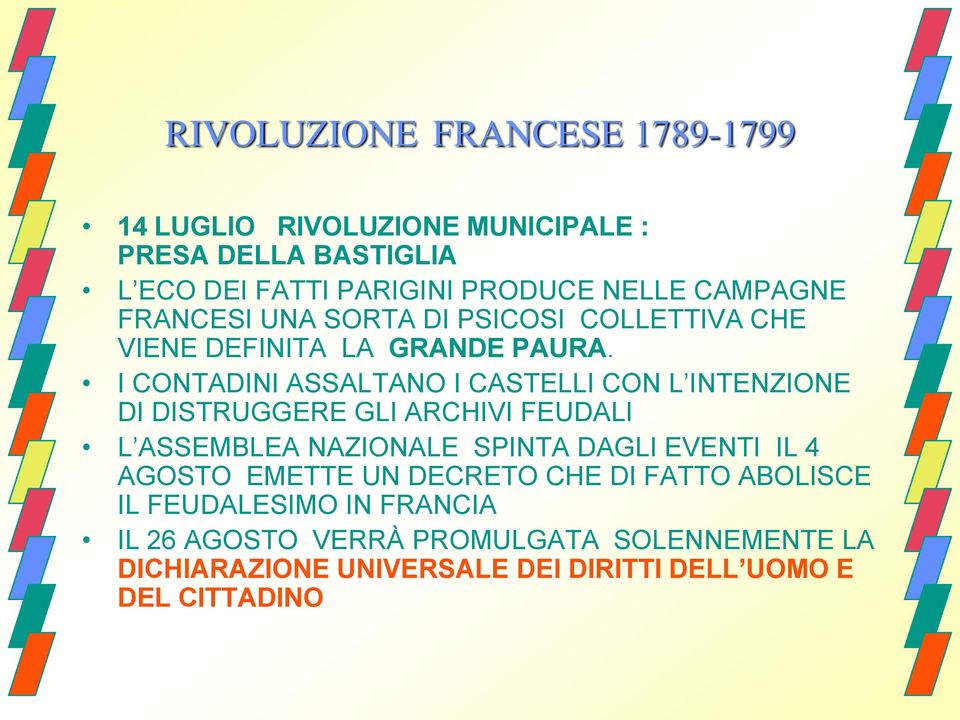 RIVOLUZIONE FRANCESE 1789-1799

• 14 LUGLIO RIVOLUZIONE MUNICIPALE : PRESA DELLA BASTIGLIA
• L'ECO DEI FATTI PARIGINI PRODUCE NELLE CAMPAGNE FRANCESI UNA SORTA DI PSICOSI COLLETTIVA CHE VIENE DEFINITA LA GRANDE PAURA.
• I CONTADINI ASSALTANO I CASTELLI CON L'INTENZIONE DI DISTRUGGERE GLI ARCHIVI FEUDALI
• L'ASSEMBLEA NAZIONALE SPINTA DAGLI EVENTI IL 4 AGOSTO EMETTE UN DECRETO CHE DI FATTO ABOLISCE IL FEUDALESIMO IN FRANCIA
• IL 26 AGOSTO VERRÀ PROMULGATA SOLENNEMENTE LA DICHIARAZIONE UNIVERSALE DEI DIRITTI DELL'UOMO E DEL CITTADINO